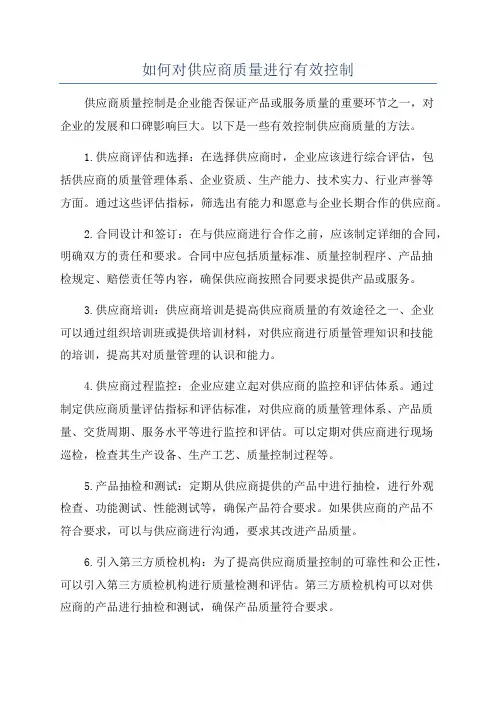 如何对供应商质量进行有效控制

供应商质量控制是企业能否保证产品或服务质量的重要环节之一，对企业的发展和口碑影响巨大。以下是一些有效控制供应商质量的方法。

1.供应商评估和选择：在选择供应商时，企业应该进行综合评估，包括供应商的质量管理体系、企业资质、生产能力、技术实力、行业声誉等方面。通过这些评估指标，筛选出有能力和愿意与企业长期合作的供应商。

2.合同设计和签订：在与供应商进行合作之前，应该制定详细的合同，明确双方的责任和要求。合同中应包括质量标准、质量控制程序、产品抽检规定、赔偿责任等内容，确保供应商按照合同要求提供产品或服务。

3.供应商培训：供应商培训是提高供应商质量的有效途径之一、企业可以通过组织培训班或提供培训材料，对供应商进行质量管理知识和技能的培训，提高其对质量管理的认识和能力。

4.供应商过程监控：企业应建立起对供应商的监控和评估体系。通过制定供应商质量评估指标和评估标准，对供应商的质量管理体系、产品质量、交货周期、服务水平等进行监控和评估。可以定期对供应商进行现场巡检，检查其生产设备、生产工艺、质量控制过程等。

5.产品抽检和测试：定期从供应商提供的产品中进行抽检，进行外观检查、功能测试、性能测试等，确保产品符合要求。如果供应商的产品不符合要求，可以与供应商进行沟通，要求其改进产品质量。

6.引入第三方质检机构：为了提高供应商质量控制的可靠性和公正性，可以引入第三方质检机构进行质量检测和评估。第三方质检机构可以对供应商的产品进行抽检和测试，确保产品质量符合要求。